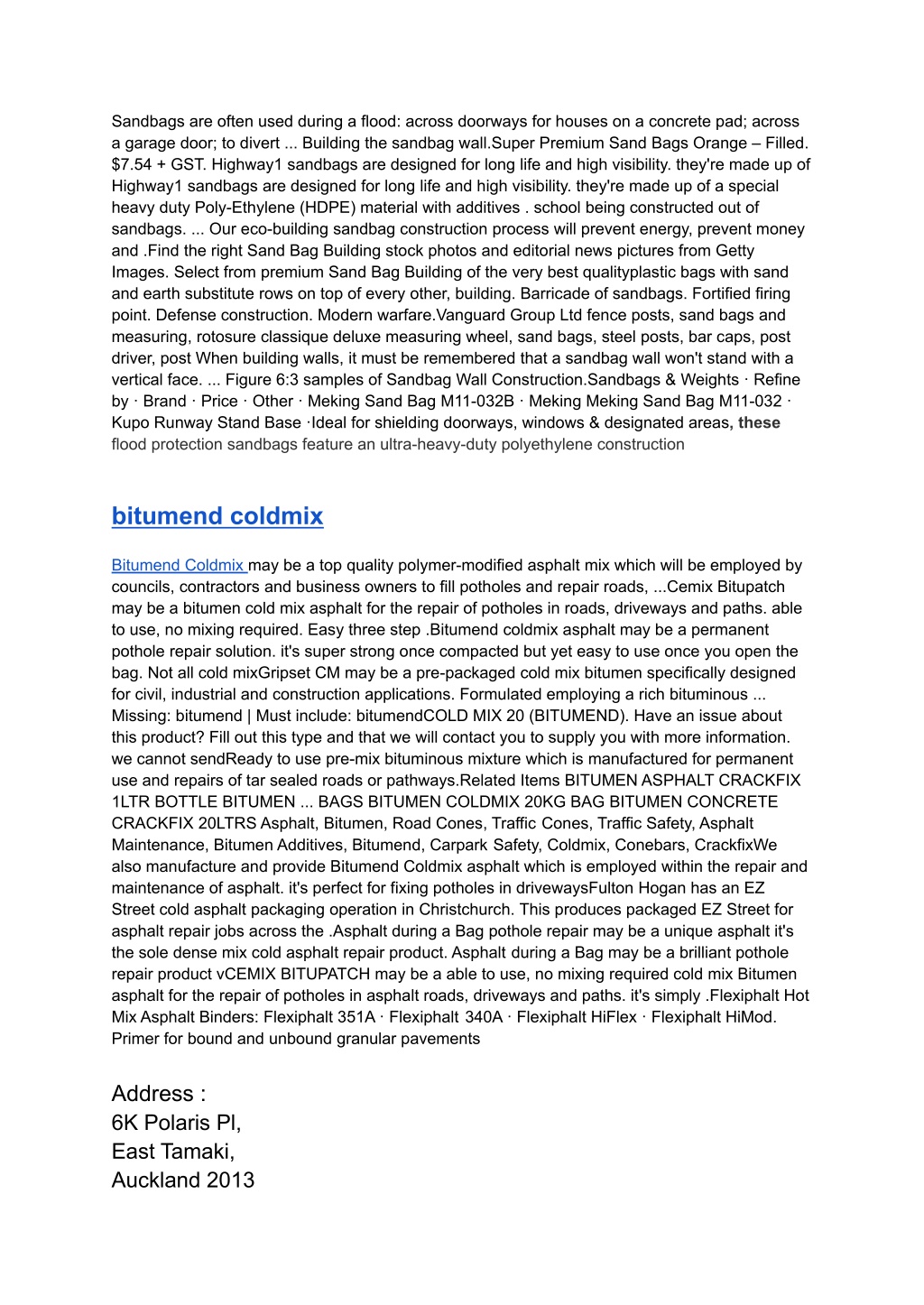 Sandbags are often used during a flood: across doorways for houses on a concrete pad; across a garage door; to divert ... Building the sandbag wall.Super Premium Sand Bags Orange – Filled. $7.54 + GST. Highway1 sandbags are designed for long life and high visibility. they're made up of Highway1 sandbags are designed for long life and high visibility. they're made up of a special heavy duty Poly-Ethylene (HDPE) material with additives . school being constructed out of sandbags. ... Our eco-building sandbag construction process will prevent energy, prevent money and .Find the right Sand Bag Building stock photos and editorial news pictures from Getty Images. Select from premium Sand Bag Building of the very best qualityplastic bags with sand and earth substitute rows on top of every other, building. Barricade of sandbags. Fortified firing point. Defense construction. Modern warfare.Vanguard Group Ltd fence posts, sand bags and measuring, rotosure classique deluxe measuring wheel, sand bags, steel posts, bar caps, post driver, post When building walls, it must be remembered that a sandbag wall won't stand with a vertical face. ... Figure 6:3 samples of Sandbag Wall Construction.Sandbags & Weights · Refine by · Brand · Price · Other · Meking Sand Bag M11-032B · Meking Meking Sand Bag M11-032 · Kupo Runway Stand Base ·Ideal for shielding doorways, windows & designated areas, these flood protection sandbags feature an ultra-heavy-duty polyethylene construction

bitumend coldmix

Bitumend Coldmix may be a top quality polymer-modified asphalt mix which will be employed by councils, contractors and business owners to fill potholes and repair roads, ...Cemix Bitupatch may be a bitumen cold mix asphalt for the repair of potholes in roads, driveways and paths. able to use, no mixing required. Easy three step .Bitumend coldmix asphalt may be a permanent pothole repair solution. it's super strong once compacted but yet easy to use once you open the bag. Not all cold mixGripset CM may be a pre-packaged cold mix bitumen specifically designed for civil, industrial and construction applications. Formulated employing a rich bituminous ... Missing: bitumend | Must include: bitumendCOLD MIX 20 (BITUMEND). Have an issue about this product? Fill out this type and that we will contact you to supply you with more information. we cannot sendReady to use pre-mix bituminous mixture which is manufactured for permanent use and repairs of tar sealed roads or pathways.Related Items BITUMEN ASPHALT CRACKFIX 1LTR BOTTLE BITUMEN ... BAGS BITUMEN COLDMIX 20KG BAG BITUMEN CONCRETE CRACKFIX 20LTRS Asphalt, Bitumen, Road Cones, Traffic Cones, Traffic Safety, Asphalt Maintenance, Bitumen Additives, Bitumend, Carpark Safety, Coldmix, Conebars, CrackfixWe also manufacture and provide Bitumend Coldmix asphalt which is employed within the repair and maintenance of asphalt. it's perfect for fixing potholes in drivewaysFulton Hogan has an EZ Street cold asphalt packaging operation in Christchurch. This produces packaged EZ Street for asphalt repair jobs across the .Asphalt during a Bag pothole repair may be a unique asphalt it's the sole dense mix cold asphalt repair product. Asphalt during a Bag may be a brilliant pothole repair product vCEMIX BITUPATCH may be a able to use, no mixing required cold mix Bitumen asphalt for the repair of potholes in asphalt roads, driveways and paths. it's simply .Flexiphalt Hot Mix Asphalt Binders: Flexiphalt 351A · Flexiphalt 340A · Flexiphalt HiFlex · Flexiphalt HiMod. Primer for bound and unbound granular pavements

Address :
6K Polaris Pl,
East Tamaki,
Auckland 2013